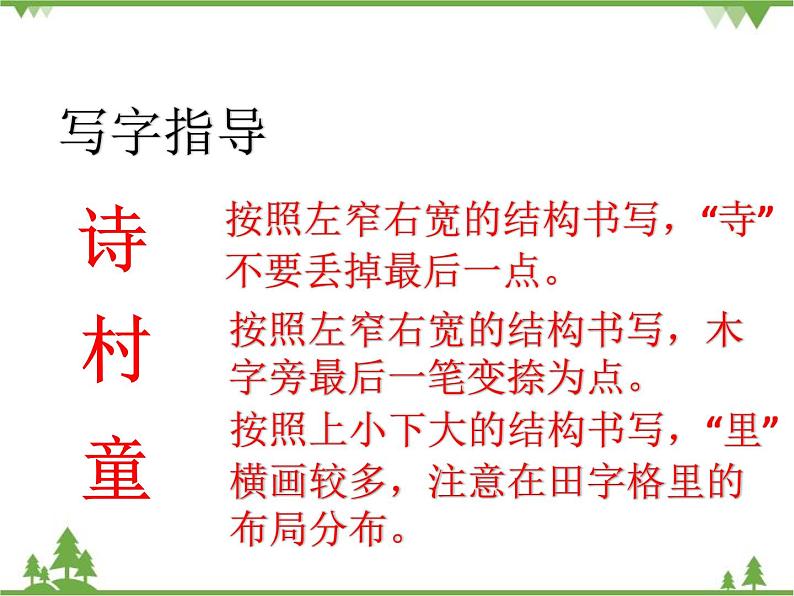 写字指导

诗

按照左窄右宽的结构书写，“寺”不要丢掉最后一点。

村

按照左窄右宽的结构书写，木字旁最后一笔变捺为点。

童

按照上小下大的结构书写，“里”横画较多，注意在田字格里的布局分布。